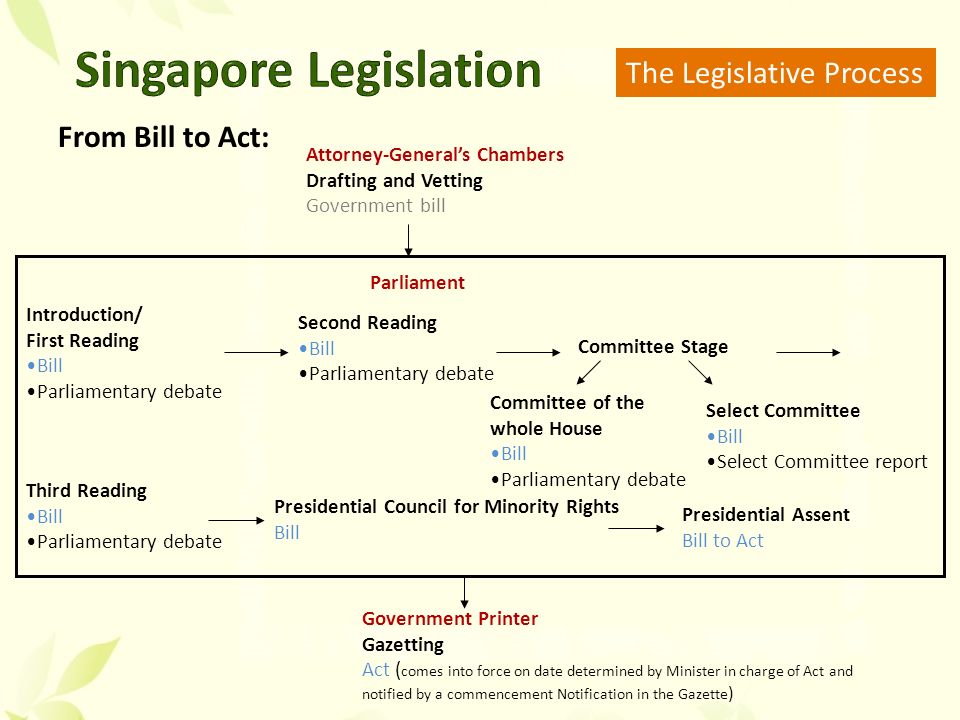 Singapore Legislation

The Legislative Process

From Bill to Act:

Attorney-General's Chambers
Drafting and Vetting
Government bill

Parliament

Introduction/
First Reading
•Bill
•Parliamentary debate

Second Reading
•Bill
•Parliamentary debate

Committee Stage

Committee of the whole House
•Bill
•Parliamentary debate

Select Committee
•Bill
•Select Committee report

Third Reading
•Bill
•Parliamentary debate

Presidential Council for Minority Rights
Bill

Presidential Assent
Bill to Act

Government Printer
Gazetting
Act (comes into force on date determined by Minister in charge of Act and notified by a commencement Notification in the Gazette)